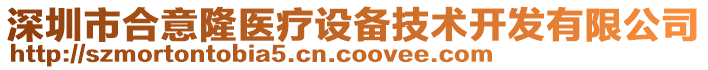 深圳市合意隆医疗设备技术开发有限公司
http://szmortontobia5.cn.coovee.com